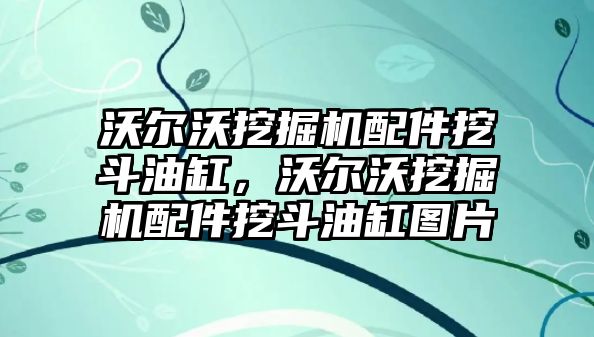 沃尔沃挖掘机配件挖斗油缸，沃尔沃挖掘机配件挖斗油缸图片